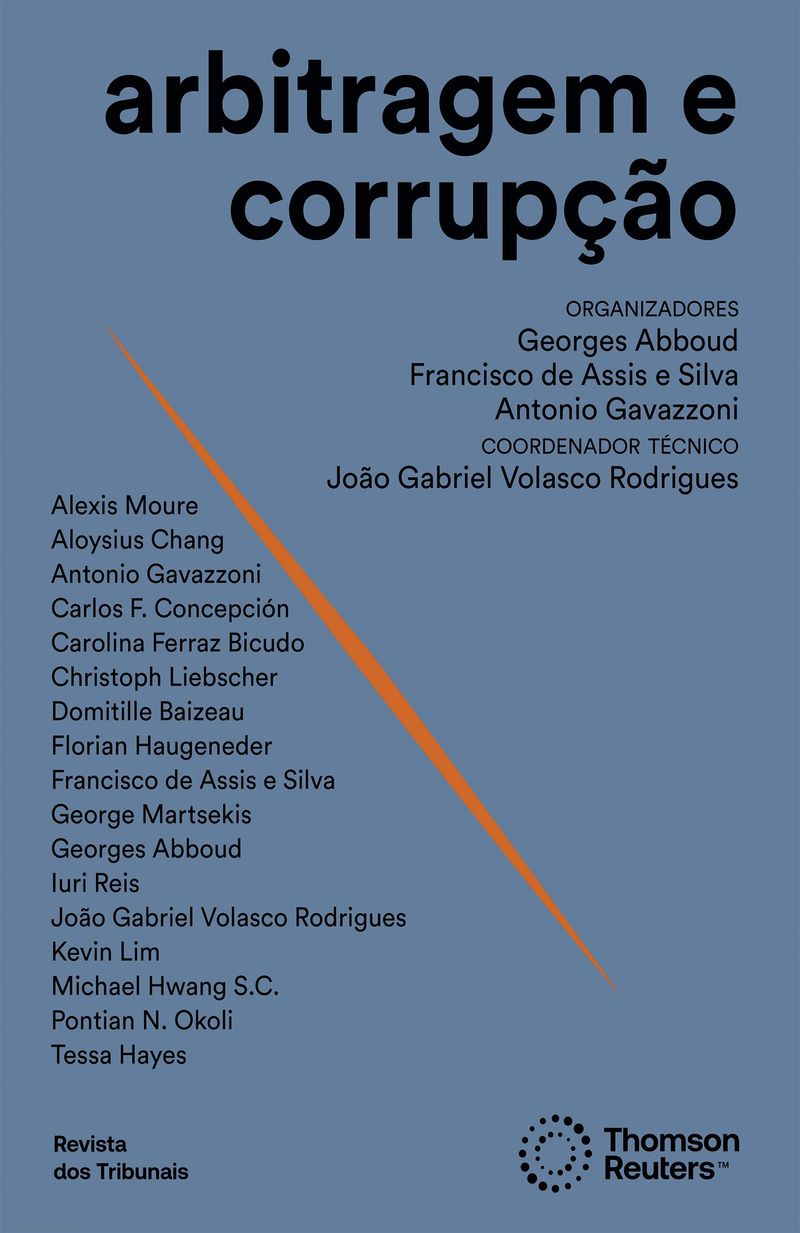 arbitragem e corrupção

ORGANIZADORES
Georges Abboud
Francisco de Assis e Silva
Antonio Gavazzoni
COORDENADOR TÉCNICO
João Gabriel Volasco Rodrigues

Alexis Moure
Aloysius Chang
Antonio Gavazzoni
Carlos F. Concepción
Carolina Ferraz Bicudo
Christoph Liebscher
Domitille Baizeau
Florian Haugeneder
Francisco de Assis e Silva
George Martsekis
Georges Abboud
Iuri Reis
João Gabriel Volasco Rodrigues
Kevin Lim
Michael Hwang S.C.
Pontian N. Okoli
Tessa Hayes

Revista
dos Tribunais

Thomson
Reuters™